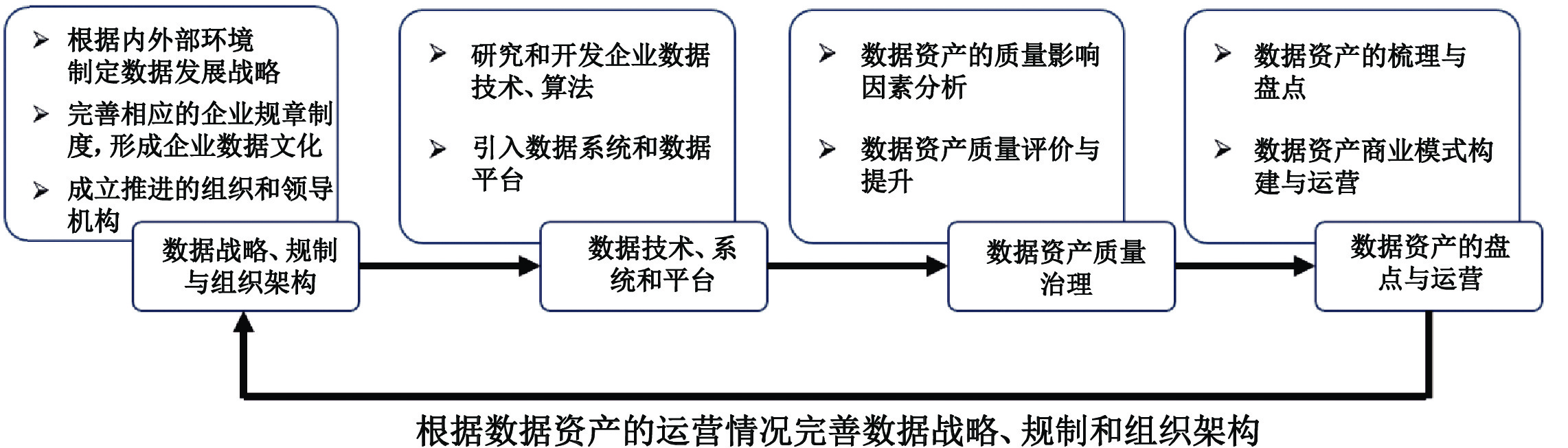 ➢ 根据内外部环境制定数据发展战略

➢ 完善相应的企业规章制度，形成企业数据文化

➢ 成立推进的组织和领导机构

数据战略、规制与组织架构

➢ 研究和开发企业数据技术、算法

➢ 引入数据系统和数据平台

数据技术、系统和平台

➢ 数据资产的质量影响因素分析

➢ 数据资产质量评价与提升

数据资产质量治理

➢ 数据资产的梳理与盘点

➢ 数据资产商业模式构建与运营

数据资产的盘点与运营

根据数据资产的运营情况完善数据战略、规制和组织架构